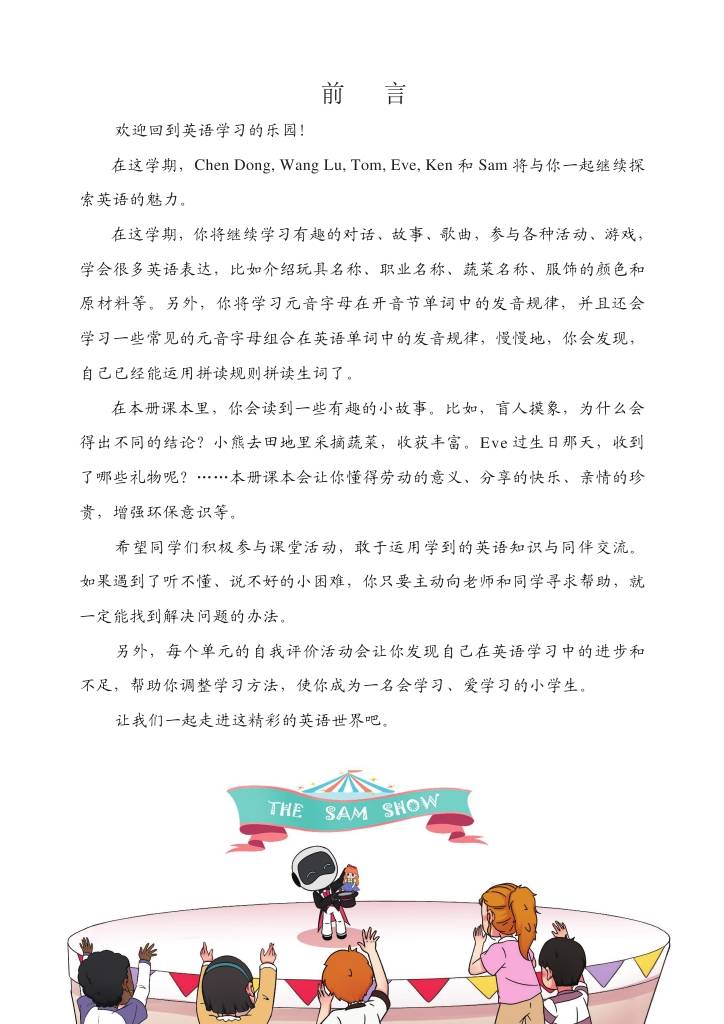 前　言

欢迎回到英语学习的乐园！

在这学期，Chen Dong, Wang Lu, Tom, Eve, Ken 和 Sam 将与你一起继续探索英语的魅力。

在这学期，你将继续学习有趣的对话、故事、歌曲，参与各种活动、游戏，学会很多英语表达，比如介绍玩具名称、职业名称、蔬菜名称、服饰的颜色和原材料等。另外，你将学习元音字母在开音节单词中的发音规律，并且还会学习一些常见的元音字母组合在英语单词中的发音规律，慢慢地，你会发现，自己已经能运用拼读规则拼读生词了。

在本册课本里，你会读到一些有趣的小故事。比如，盲人摸象，为什么会得出不同的结论？小熊去田地里采摘蔬菜，收获丰富。Eve 过生日那天，收到了哪些礼物呢？……本册课本会让你懂得劳动的意义、分享的快乐、亲情的珍贵，增强环保意识等。

希望同学们积极参与课堂活动，敢于运用学到的英语知识与同伴交流。如果遇到了听不懂、说不好的小困难，你只要主动向老师和同学寻求帮助，就一定能找到解决问题的办法。

另外，每个单元的自我评价活动会让你发现自己在英语学习中的进步和不足，帮助你调整学习方法，使你成为一名会学习、爱学习的小学生。

让我们一起走进这精彩的英语世界吧。

THE SAM SHOW